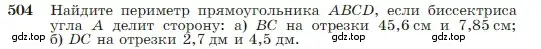 504 Найдите периметр прямоугольника $ABCD$, если биссектриса угла $A$ делит сторону: а) $BC$ на отрезки 45,6 см и 7,85 см; б) $DC$ на отрезки 2,7 дм и 4,5 дм.

gdz.top gdz.top gdz.top